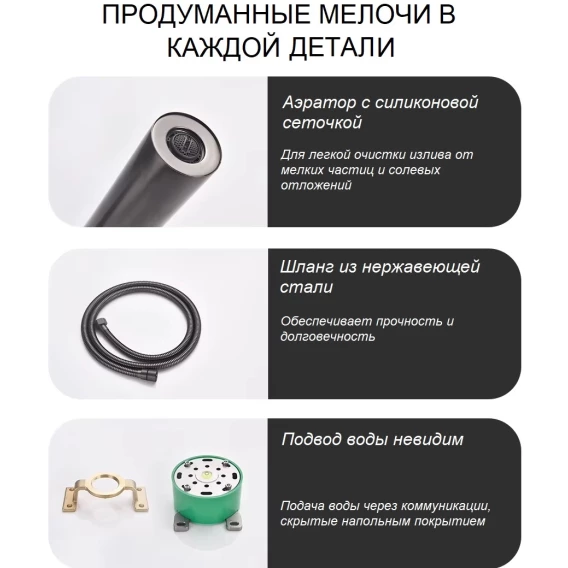 ПРОДУМАННЫЕ МЕЛОЧИ В КАЖДОЙ ДЕТАЛИ

Аэратор с силиконовой сеточкой

Для легкой очистки излива от мелких частиц и солевых отложений

Шланг из нержавеющей стали

Обеспечивает прочность и долговечность

Подвод воды невидим

Подача воды через коммуникации, скрытые напольным покрытием